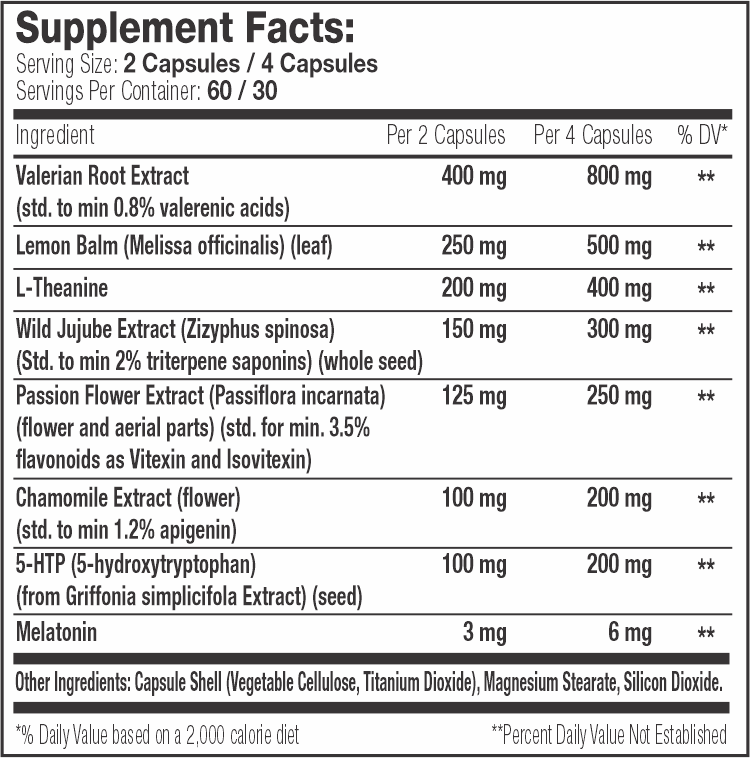 Supplement Facts:
Serving Size: 2 Capsules / 4 Capsules
Servings Per Container: 60 / 30

| Ingredient | Per 2 Capsules | Per 4 Capsules | % DV* |
|---|---|---|---|
| Valerian Root Extract (std. to min 0.8% valerenic acids) | 400 mg | 800 mg | ** |
| Lemon Balm (Melissa officinalis) (leaf) | 250 mg | 500 mg | ** |
| L-Theanine | 200 mg | 400 mg | ** |
| Wild Jujube Extract (Zizyphus spinosa) (Std. to min 2% triterpene saponins) (whole seed) | 150 mg | 300 mg | ** |
| Passion Flower Extract (Passiflora incarnata) (flower and aerial parts) (std. for min. 3.5% flavonoids as Vitexin and Isovitexin) | 125 mg | 250 mg | ** |
| Chamomile Extract (flower) (std. to min 1.2% apigenin) | 100 mg | 200 mg | ** |
| 5-HTP (5-hydroxytryptophan) (from Griffonia simplicifola Extract) (seed) | 100 mg | 200 mg | ** |
| Melatonin | 3 mg | 6 mg | ** |

Other Ingredients: Capsule Shell (Vegetable Cellulose, Titanium Dioxide), Magnesium Stearate, Silicon Dioxide.

*% Daily Value based on a 2,000 calorie diet

**Percent Daily Value Not Established